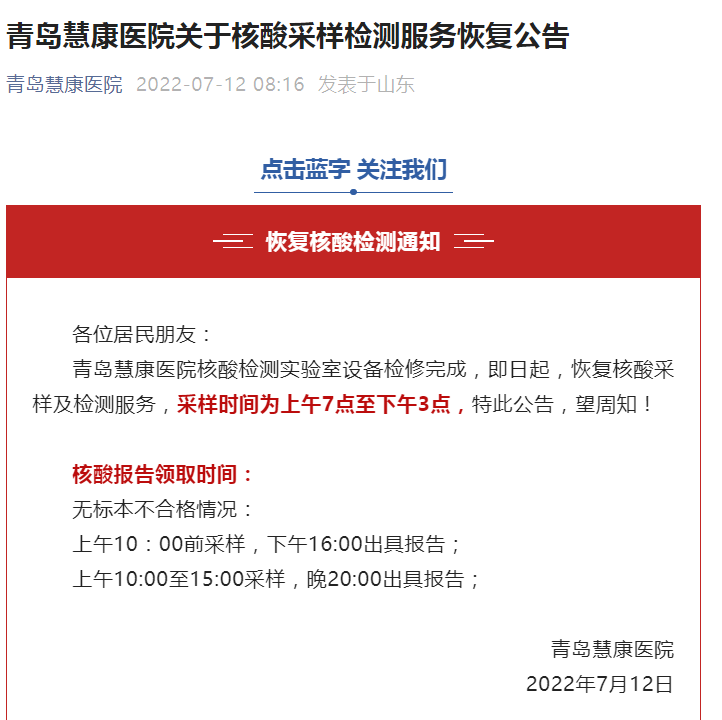 青岛慧康医院关于核酸采样检测服务恢复公告

青岛慧康医院 2022-07-12 08:16 发表于山东

点击蓝字 关注我们

恢复核酸检测通知

各位居民朋友：

青岛慧康医院核酸检测实验室设备检修完成，即日起，恢复核酸采样及检测服务，采样时间为上午7点至下午3点，特此公告，望周知！

核酸报告领取时间：
无标本不合格情况：
上午10：00前采样，下午16:00出具报告；
上午10:00至15:00采样，晚20:00出具报告；

青岛慧康医院
2022年7月12日